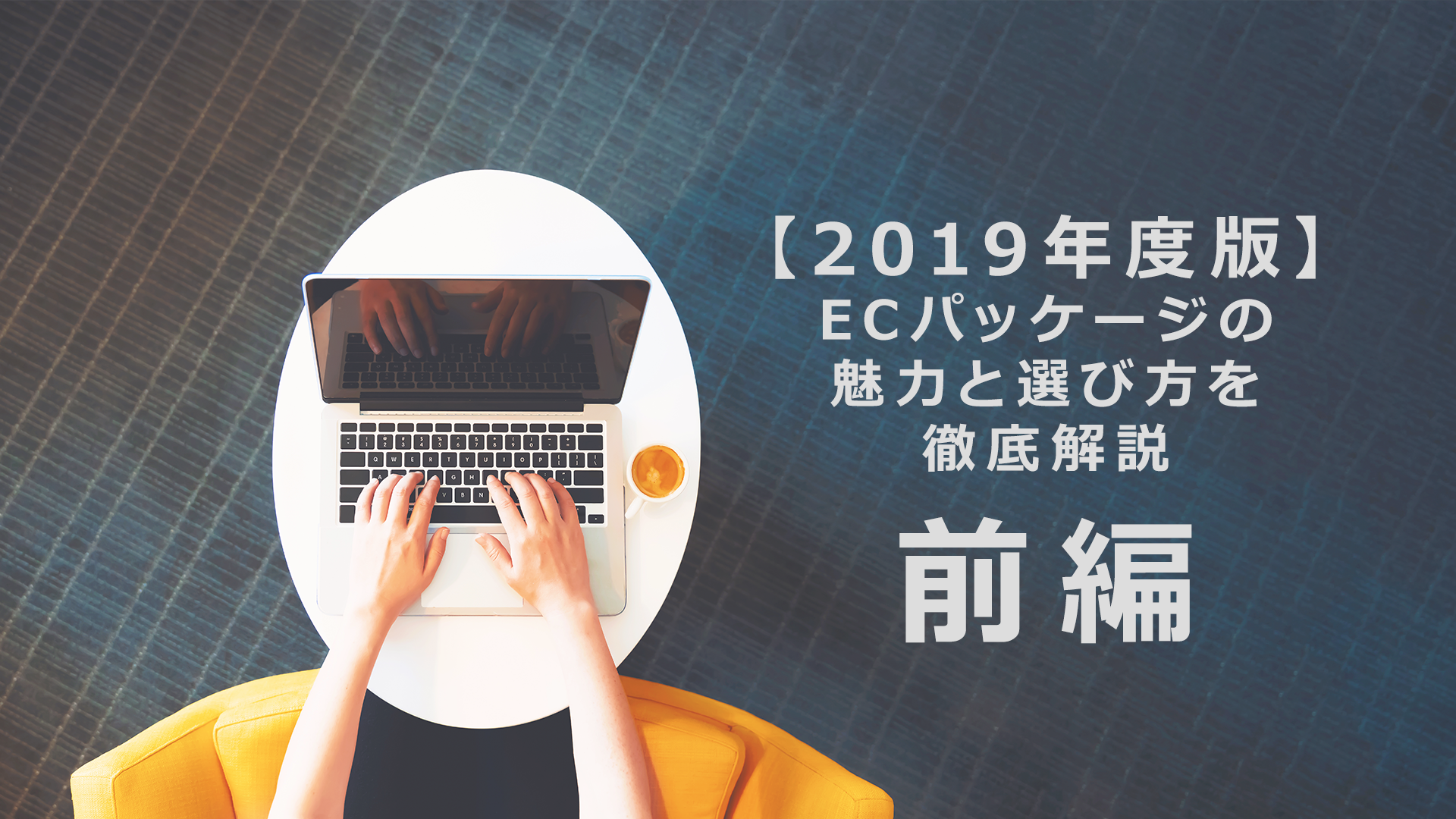 【2019年度版】
ECパッケージの
魅力と選び方を
徹底解説

前編